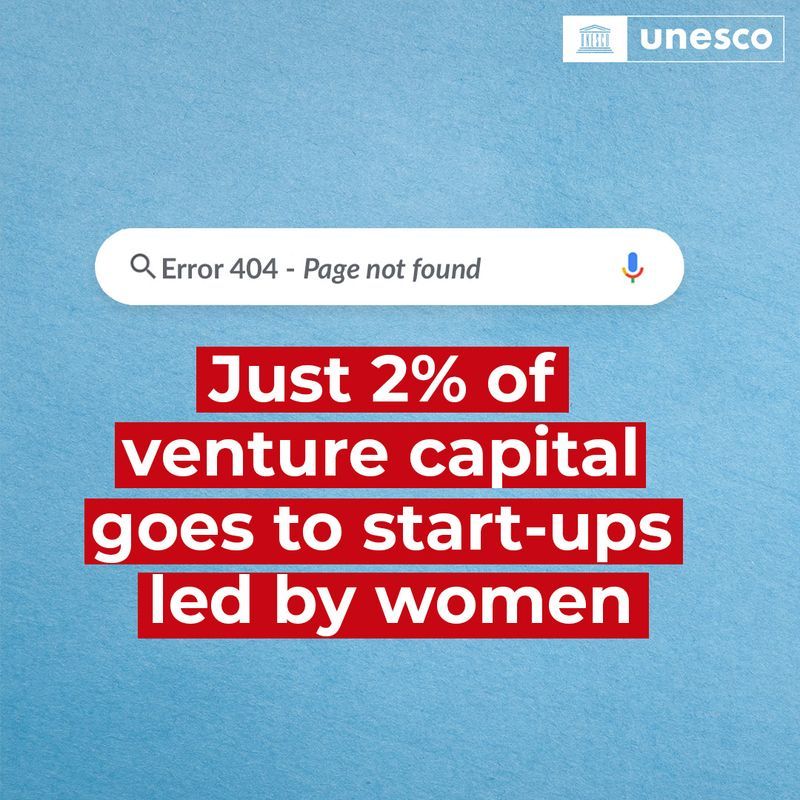 unesco

Error 404 - Page not found

Just 2% of venture capital goes to start-ups led by women